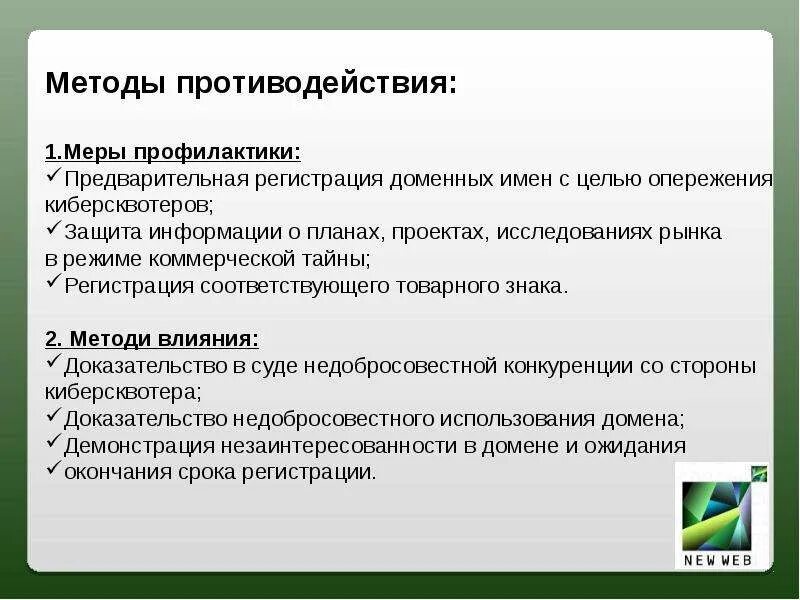 Методы противодействия:

1.Меры профилактики:
✓Предварительная регистрация доменных имен с целью опережения киберсквотеров;
✓Защита информации о планах, проектах, исследованиях рынка в режиме коммерческой тайны;
✓Регистрация соответствующего товарного знака.

2. Методи влияния:
✓Доказательство в суде недобросовестной конкуренции со стороны киберсквотера;
✓Доказательство недобросовестного использования домена;
✓Демонстрация незаинтересованности в домене и ожидания
✓окончания срока регистрации.

NEW WEB